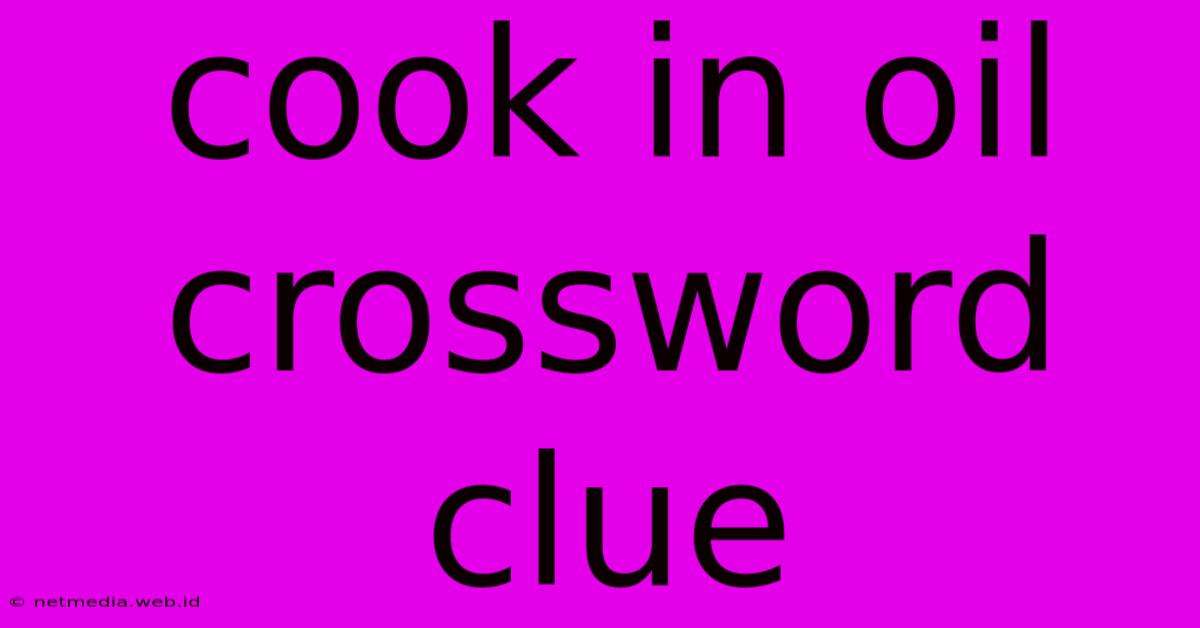 cook in oil crossword clue

© netmedia.web.id